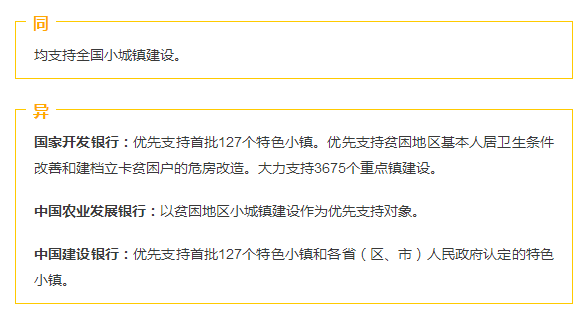 同

均支持全国小城镇建设。

异

国家开发银行：优先支持首批127个特色小镇。优先支持贫困地区基本人居卫生条件改善和建档立卡贫困户的危房改造。大力支持3675个重点镇建设。

中国农业发展银行：以贫困地区小城镇建设作为优先支持对象。

中国建设银行：优先支持首批127个特色小镇和各省（区、市）人民政府认定的特色小镇。